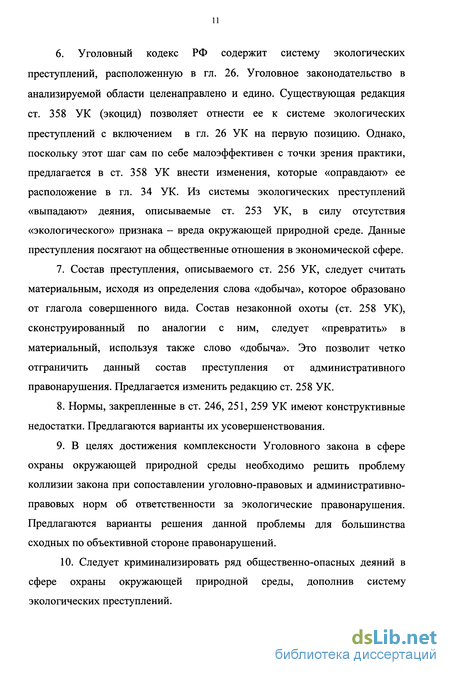 11

6. Уголовный кодекс РФ содержит систему экологических преступлений, расположенную в гл. 26. Уголовное законодательство в анализируемой области целенаправлено и едино. Существующая редакция ст. 358 УК (экоцид) позволяет отнести ее к системе экологических преступлений с включением в гл. 26 УК на первую позицию. Однако, поскольку этот шаг сам по себе малоэффективен с точки зрения практики, предлагается в ст. 358 УК внести изменения, которые «оправдают» ее расположение в гл. 34 УК. Из системы экологических преступлений «выпадают» деяния, описываемые ст. 253 УК, в силу отсутствия «экологического» признака – вреда окружающей природной среде. Данные преступления посягают на общественные отношения в экономической сфере.

7. Состав преступления, описываемого ст. 256 УК, следует считать материальным, исходя из определения слова «добыча», которое образовано от глагола совершенного вида. Состав незаконной охоты (ст. 258 УК), сконструированный по аналогии с ним, следует «превратить» в материальный, используя также слово «добыча». Это позволит четко отграничить данный состав преступления от административного правонарушения. Предлагается изменить редакцию ст. 258 УК.

8. Нормы, закрепленные в ст. 246, 251, 259 УК имеют конструктивные недостатки. Предлагаются варианты их усовершенствования.

9. В целях достижения комплексности Уголовного закона в сфере охраны окружающей природной среды необходимо решить проблему коллизии закона при сопоставлении уголовно-правовых и административно-правовых норм об ответственности за экологические правонарушения. Предлагаются варианты решения данной проблемы для большинства сходных по объективной стороне правонарушений.

10. Следует криминализировать ряд общественно-опасных деяний в сфере охраны окружающей природной среды, дополнив систему экологических преступлений.

dsLib.net
библиотека диссертаций